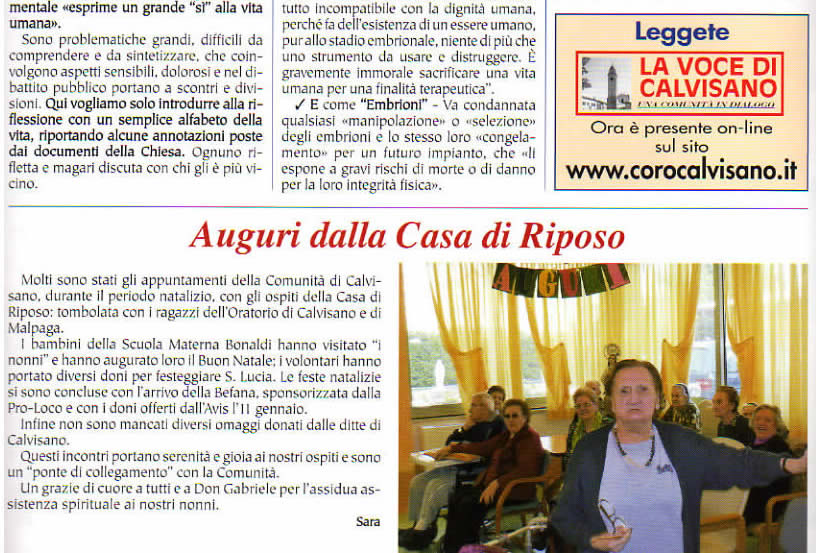 mentale «esprime un grande "sì" alla vita umana».

Sono problematiche grandi, difficili da comprendere e da sintetizzare, che coinvolgono aspetti sensibili, dolorosi e nel dibattito pubblico portano a scontri e divisioni. Qui vogliamo solo introdurre alla riflessione con un semplice alfabeto della vita, riportando alcune annotazioni poste dai documenti della Chiesa. Ognuno rifletta e magari discuta con chi gli è più vicino.

tutto incompatibile con la dignità umana, perché fa dell'esistenza di un essere umano, pur allo stadio embrionale, niente di più che uno strumento da usare e distruggere. È gravemente immorale sacrificare una vita umana per una finalità terapeutica".

✓ E come "Embrioni" - Va condannata qualsiasi «manipolazione» o «selezione» degli embrioni e lo stesso loro «congelamento» per un futuro impianto, che «li espone a gravi rischi di morte o di danno per la loro integrità fisica».

Leggete
LA VOCE DI CALVISANO
UNA COMUNITÀ IN DIALOGO
Ora è presente on-line sul sito
www.corocalvisano.it

Auguri dalla Casa di Riposo

Molti sono stati gli appuntamenti della Comunità di Calvisano, durante il periodo natalizio, con gli ospiti della Casa di Riposo: tombolata con i ragazzi dell'Oratorio di Calvisano e di Malpaga.

I bambini della Scuola Materna Bonaldi hanno visitato "i nonni" e hanno augurato loro il Buon Natale; i volontari hanno portato diversi doni per festeggiare S. Lucia. Le feste natalizie si sono concluse con l'arrivo della Befana, sponsorizzata dalla Pro-Loco e con i doni offerti dall'Avis l'11 gennaio.

Infine non sono mancati diversi omaggi donati dalle ditte di Calvisano.

Questi incontri portano serenità e gioia ai nostri ospiti e sono un "ponte di collegamento" con la Comunità.

Un grazie di cuore a tutti e a Don Gabriele per l'assidua assistenza spirituale ai nostri nonni.

Sara

AUGURI